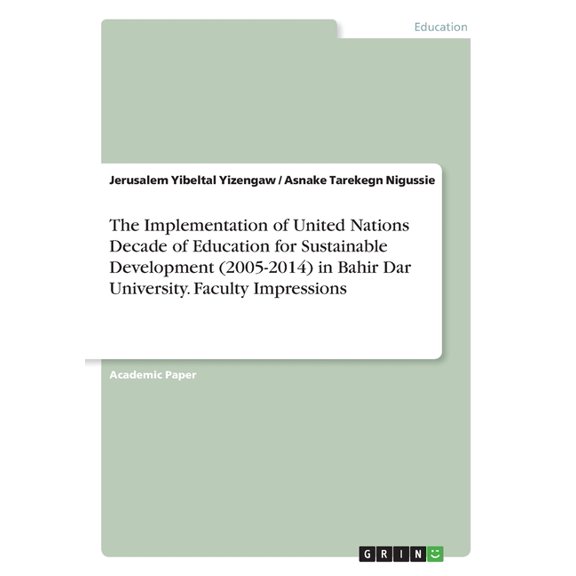 Education

Jerusalem Yibeltal Yizengaw / Asnake Tarekegn Nigussie

The Implementation of United Nations Decade of Education for Sustainable Development (2005-2014) in Bahir Dar University. Faculty Impressions

Academic Paper

GRIN